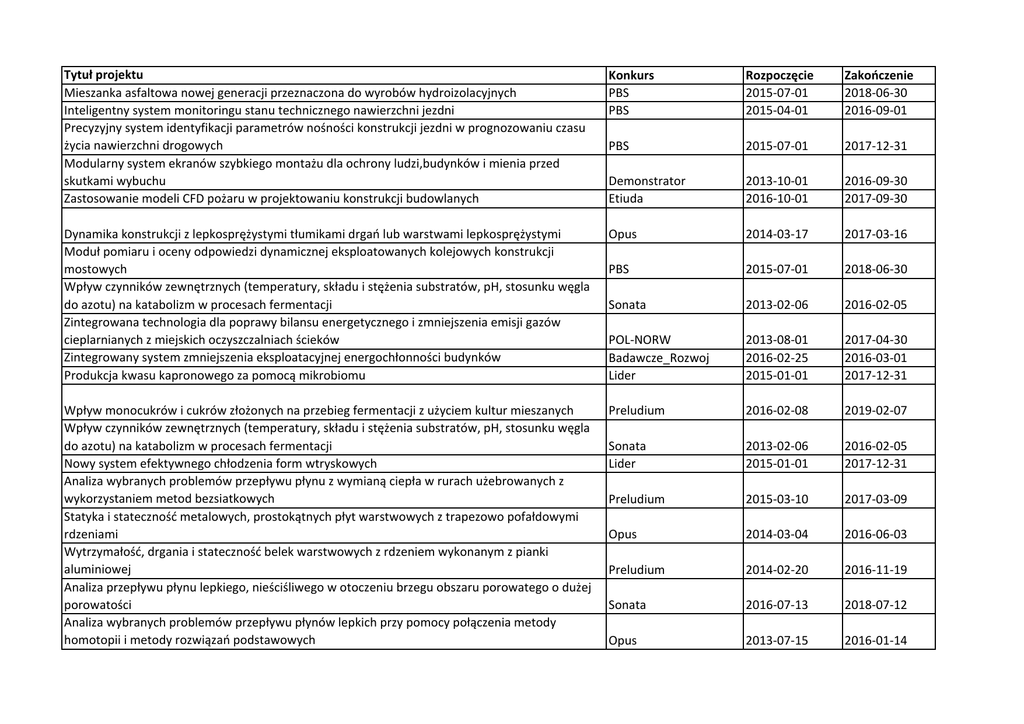 | Tytuł projektu | Konkurs | Rozpoczęcie | Zakończenie |
|---|---|---|---|
| Mieszanka asfaltowa nowej generacji przeznaczona do wyrobów hydroizolacyjnych | PBS | 2015-07-01 | 2018-06-30 |
| Inteligentny system monitoringu stanu technicznego nawierzchni jezdni | PBS | 2015-04-01 | 2016-09-01 |
| Precyzyjny system identyfikacji parametrów nośności konstrukcji jezdni w prognozowaniu czasu życia nawierzchni drogowych | PBS | 2015-07-01 | 2017-12-31 |
| Modularny system ekranów szybkiego montażu dla ochrony ludzi,budynków i mienia przed skutkami wybuchu | Demonstrator | 2013-10-01 | 2016-09-30 |
| Zastosowanie modeli CFD pożaru w projektowaniu konstrukcji budowlanych | Etiuda | 2016-10-01 | 2017-09-30 |
| Dynamika konstrukcji z lepkosprężystymi tłumikami drgań lub warstwami lepkosprężystymi | Opus | 2014-03-17 | 2017-03-16 |
| Moduł pomiaru i oceny odpowiedzi dynamicznej eksploatowanych kolejowych konstrukcji mostowych | PBS | 2015-07-01 | 2018-06-30 |
| Wpływ czynników zewnętrznych (temperatury, składu i stężenia substratów, pH, stosunku węgla do azotu) na katabolizm w procesach fermentacji | Sonata | 2013-02-06 | 2016-02-05 |
| Zintegrowana technologia dla poprawy bilansu energetycznego i zmniejszenia emisji gazów cieplarnianych z miejskich oczyszczalniach ścieków | POL-NORW | 2013-08-01 | 2017-04-30 |
| Zintegrowany system zmniejszenia eksploatacyjnej energochłonności budynków | Badawcze_Rozwoj | 2016-02-25 | 2016-03-01 |
| Produkcja kwasu kapronowego za pomocą mikrobiomu | Lider | 2015-01-01 | 2017-12-31 |
| Wpływ monocukrów i cukrów złożonych na przebieg fermentacji z użyciem kultur mieszanych | Preludium | 2016-02-08 | 2019-02-07 |
| Wpływ czynników zewnętrznych (temperatury, składu i stężenia substratów, pH, stosunku węgla do azotu) na katabolizm w procesach fermentacji | Sonata | 2013-02-06 | 2016-02-05 |
| Nowy system efektywnego chłodzenia form wtryskowych | Lider | 2015-01-01 | 2017-12-31 |
| Analiza wybranych problemów przepływu płynu z wymianą ciepła w rurach użebrowanych z wykorzystaniem metod bezsiatkowych | Preludium | 2015-03-10 | 2017-03-09 |
| Statyka i stateczność metalowych, prostokątnych płyt warstwowych z trapezowo pofałdowymi rdzeniami | Opus | 2014-03-04 | 2016-06-03 |
| Wytrzymałość, drgania i stateczność belek warstwowych z rdzeniem wykonanym z pianki aluminiowej | Preludium | 2014-02-20 | 2016-11-19 |
| Analiza przepływu płynu lepkiego, nieściśliwego w otoczeniu brzegu obszaru porowatego o dużej porowatości | Sonata | 2016-07-13 | 2018-07-12 |
| Analiza wybranych problemów przepływu płynów lepkich przy pomocy połączenia metody homotopii i metody rozwiązań podstawowych | Opus | 2013-07-15 | 2016-01-14 |